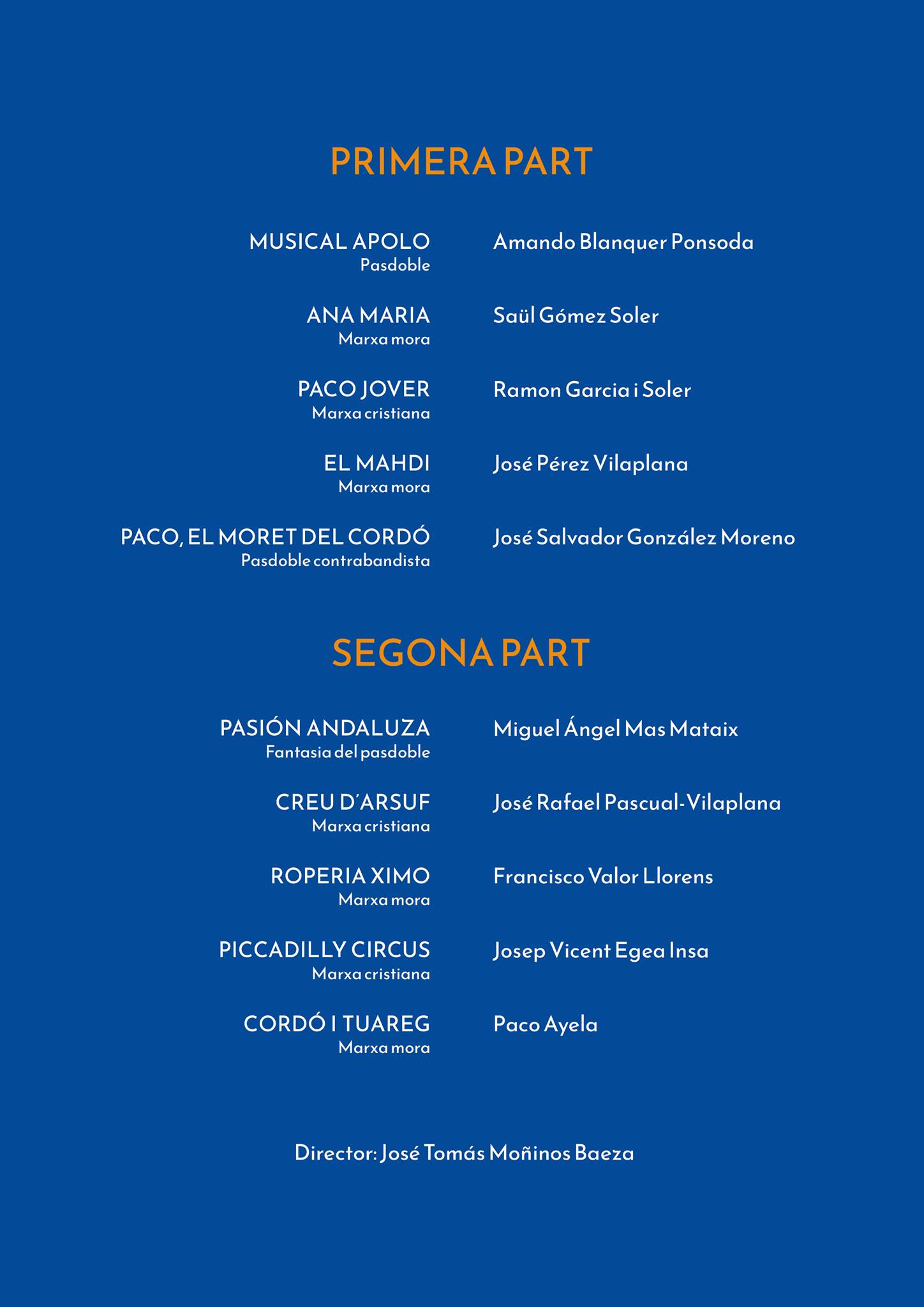 PRIMERA PART

MUSICAL APOLO
Pasdoble
Amando Blanquer Ponsoda

ANA MARIA
Marxa mora
Saül Gómez Soler

PACO JOVER
Marxa cristiana
Ramon Garcia i Soler

EL MAHDI
Marxa mora
José Pérez Vilaplana

PACO, EL MORET DEL CORDÓ
Pasdoble contrabandista
José Salvador González Moreno

SEGONA PART

PASIÓN ANDALUZA
Fantasia del pasdoble
Miguel Ángel Mas Mataix

CREU D'ARSUF
Marxa cristiana
José Rafael Pascual-Vilaplana

ROPERIA XIMO
Marxa mora
Francisco Valor Llorens

PICCADILLY CIRCUS
Marxa cristiana
Josep Vicent Egea Insa

CORDÓ I TUAREG
Marxa mora
Paco Ayela

Director: José Tomás Moñinos Baeza